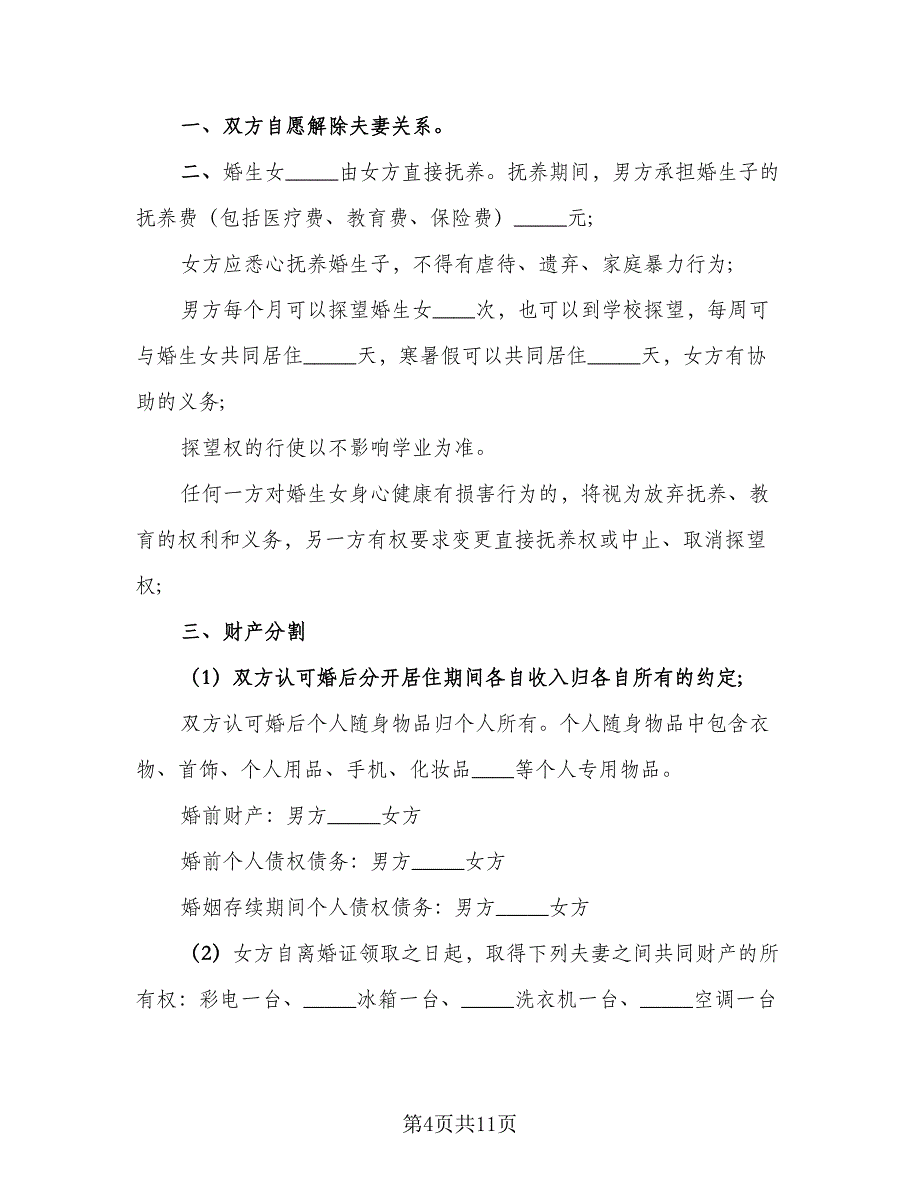 一、双方自愿解除夫妻关系。

二、婚生女_____由女方直接抚养。抚养期间，男方承担婚生子的抚养费（包括医疗费、教育费、保险费）_____元;

女方应悉心抚养婚生子，不得有虐待、遗弃、家庭暴力行为;

男方每个月可以探望婚生女____次，也可以到学校探望，每周可与婚生女共同居住_____天，寒暑假可以共同居住_____天，女方有协助的义务;

探望权的行使以不影响学业为准。

任何一方对婚生女身心健康有损害行为的，将视为放弃抚养、教育的权利和义务，另一方有权要求变更直接抚养权或中止、取消探望权;

三、财产分割

(1) 双方认可婚后分开居住期间各自收入归各自所有的约定;

双方认可婚后个人随身物品归个人所有。个人随身物品中包含衣物、首饰、个人用品、手机、化妆品____等个人专用物品。

婚前财产：男方_____女方

婚前个人债权债务：男方_____女方

婚姻存续期间个人债权债务：男方_____女方

(2) 女方自离婚证领取之日起，取得下列夫妻之间共同财产的所有权：彩电一台、_____冰箱一台、_____洗衣机一台、_____空调一台

第4页共11页